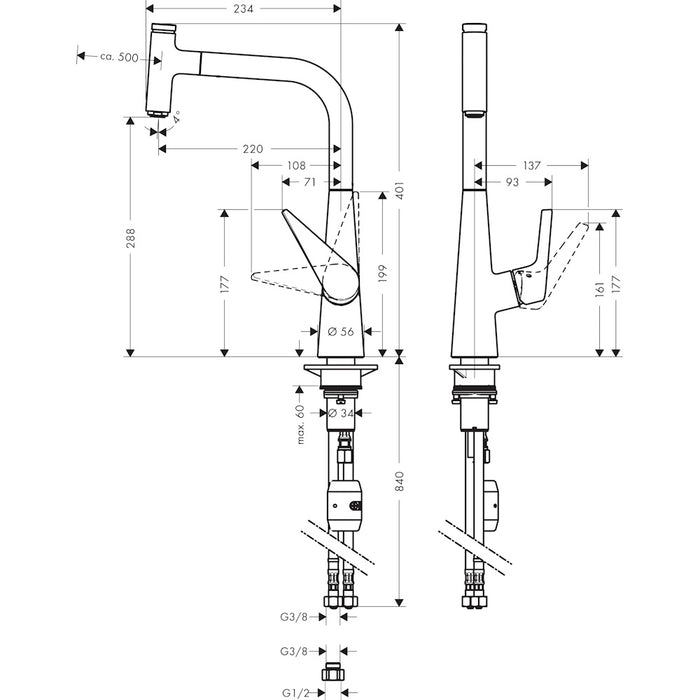 234
ca. 500
4°
220
108
71
401
288
177
199
Ø 56
max. 60
Ø 34
840
G3/8
G3/8
G1/2
137
93
161
177